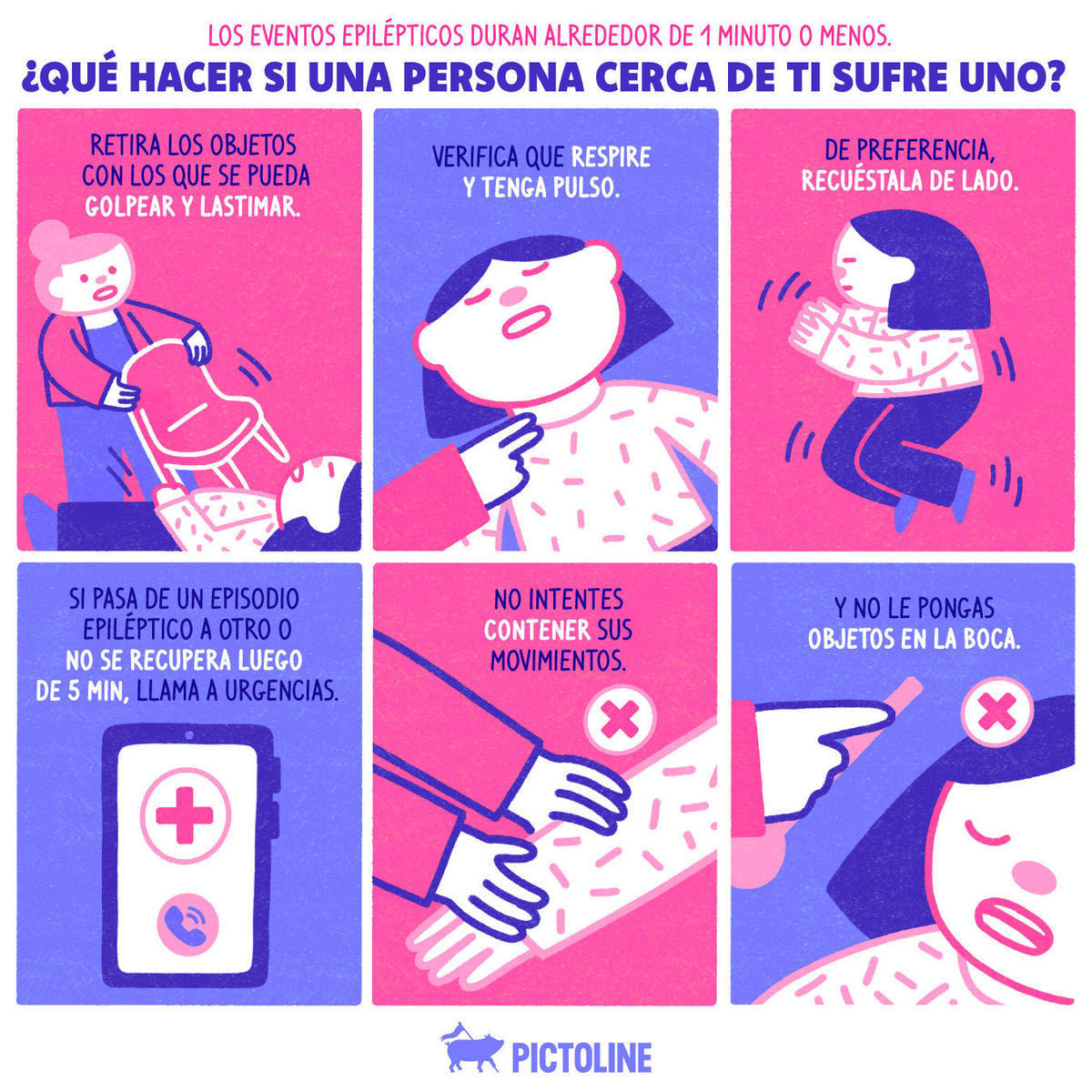 LOS EVENTOS EPILÉPTICOS DURAN ALREDEDOR DE 1 MINUTO O MENOS.

¿QUÉ HACER SI UNA PERSONA CERCA DE TI SUFRE UNO?

RETIRA LOS OBJETOS CON LOS QUE SE PUEDA GOLPEAR Y LASTIMAR.

VERIFICA QUE RESPIRE Y TENGA PULSO.

DE PREFERENCIA, RECUÉSTALA DE LADO.

SI PASA DE UN EPISODIO EPILÉPTICO A OTRO O NO SE RECUPERA LUEGO DE 5 MIN, LLAMA A URGENCIAS.

NO INTENTES CONTENER SUS MOVIMIENTOS.

Y NO LE PONGAS OBJETOS EN LA BOCA.

PICTOLINE